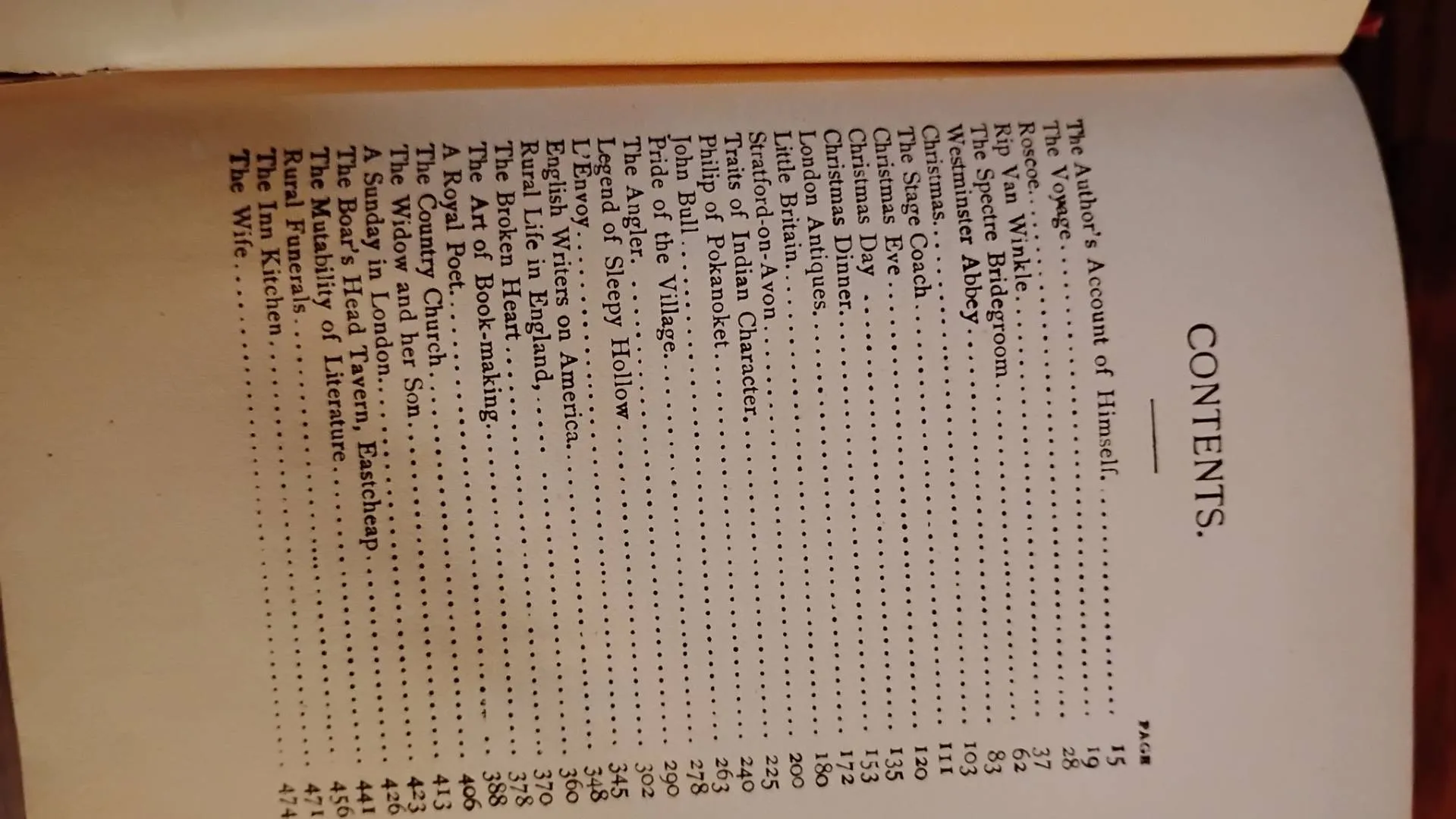 CONTENTS.

PAGE

The Author's Account of Himself 15
The Voyage 19
Roscoe 28
Rip Van Winkle 37
The Spectre Bridegroom 62
Westminster Abbey 83
Christmas 103
The Stage Coach 111
Christmas Eve 120
Christmas Day 135
Christmas Dinner 153
London Antiques 172
Little Britain 180
Stratford-on-Avon 200
Traits of Indian Character 225
Philip of Pokanoket 240
John Bull 263
Pride of the Village 278
The Angler 290
Legend of Sleepy Hollow 302
L'Envoy 345
English Writers on America 348
Rural Life in England 360
The Broken Heart 370
The Art of Book-making 378
A Royal Poet 388
The Country Church 406
The Widow and her Son 413
A Sunday in London 423
The Boar's Head Tavern, Eastcheap 426
The Mutability of Literature 441
Rural Funerals 456
The Inn Kitchen 471
The Wife 474